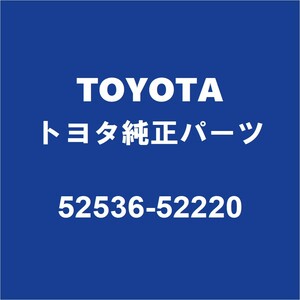 TOYOTA
トヨタ純正パーツ

52536-52220